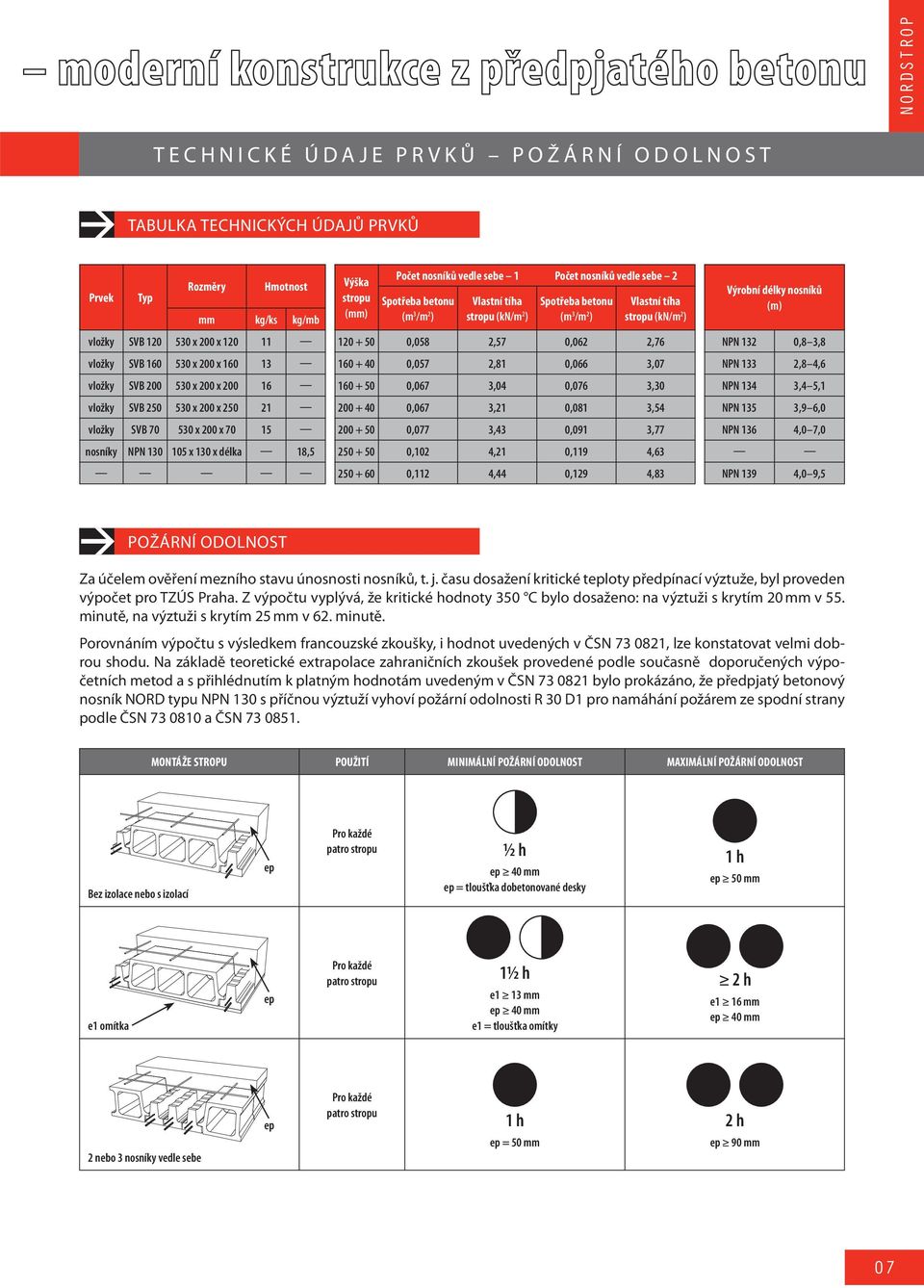 – moderní konstrukce z předpjatého betonu

NORDSTROP

TECHNICKÉ ÚDAJE PRVKŮ – POŽÁRNÍ ODOLNOST

TABULKA TECHNICKÝCH ÚDAJŮ PRVKŮ

| Prvek | Typ | Rozměry mm | Hmotnost kg/ks | Hmotnost kg/mb |
|---|---|---|---|---|
| vložky | SVB 120 | 530 x 200 x 120 | 11 | — |
| vložky | SVB 160 | 530 x 200 x 160 | 13 | — |
| vložky | SVB 200 | 530 x 200 x 200 | 16 | — |
| vložky | SVB 250 | 530 x 200 x 250 | 21 | — |
| vložky | SVB 70 | 530 x 200 x 70 | 15 | — |
| nosníky | NPN 130 | 105 x 130 x délka | — | 18,5 |
| — | — | — | — | — |

| Výška stropu (mm) | Počet nosníků vedle sebe – 1 Spotřeba betonu ($m^3/m^2$) | Počet nosníků vedle sebe – 1 Vlastní tíha stropu ($kN/m^2$) | Počet nosníků vedle sebe – 2 Spotřeba betonu ($m^3/m^2$) | Počet nosníků vedle sebe – 2 Vlastní tíha stropu ($kN/m^2$) |
|---|---|---|---|---|
| 120 + 50 | 0,058 | 2,57 | 0,062 | 2,76 |
| 160 + 40 | 0,057 | 2,81 | 0,066 | 3,07 |
| 160 + 50 | 0,067 | 3,04 | 0,076 | 3,30 |
| 200 + 40 | 0,067 | 3,21 | 0,081 | 3,54 |
| 200 + 50 | 0,077 | 3,43 | 0,091 | 3,77 |
| 250 + 50 | 0,102 | 4,21 | 0,119 | 4,63 |
| 250 + 60 | 0,112 | 4,44 | 0,129 | 4,83 |

| Výrobní délky nosníků (m) | |
|---|---|
| NPN 132 | 0,8–3,8 |
| NPN 133 | 2,8–4,6 |
| NPN 134 | 3,4–5,1 |
| NPN 135 | 3,9–6,0 |
| NPN 136 | 4,0–7,0 |
| — | — |
| NPN 139 | 4,0–9,5 |

POŽÁRNÍ ODOLNOST

Za účelem ověření mezního stavu únosnosti nosníků, t. j. času dosažení kritické teploty předpínací výztuže, byl proveden výpočet pro TZÚS Praha. Z výpočtu vyplývá, že kritické hodnoty 350 °C bylo dosaženo: na výztuži s krytím 20 mm v 55. minutě, na výztuži s krytím 25 mm v 62. minutě.

Porovnáním výpočtu s výsledkem francouzské zkoušky, i hodnot uvedených v ČSN 73 0821, lze konstatovat velmi dobrou shodu. Na základě teoretické extrapolace zahraničních zkoušek provedené podle současně doporučených výpočetních metod a s přihlédnutím k platným hodnotám uvedeným v ČSN 73 0821 bylo prokázáno, že předpjatý betonový nosník NORD typu NPN 130 s příčnou výztuží vyhoví požární odolnosti R 30 D1 pro namáhání požárem ze spodní strany podle ČSN 73 0810 a ČSN 73 0851.

| MONTÁŽE STROPU | POUŽITÍ | MINIMÁLNÍ POŽÁRNÍ ODOLNOST | MAXIMÁLNÍ POŽÁRNÍ ODOLNOST |
|---|---|---|---|
| ep Bez izolace nebo s izolací | Pro každé patro stropu | ½ h ep ≥ 40 mm ep = tloušťka dobetonované desky | 1 h ep ≥ 50 mm |
| ep e1 omítka | Pro každé patro stropu | 1½ h e1 ≥ 13 mm ep ≥ 40 mm e1 = tloušťka omítky | ≥ 2 h e1 ≥ 16 mm ep ≥ 40 mm |
| ep 2 nebo 3 nosníky vedle sebe | Pro každé patro stropu | 1 h ep = 50 mm | 2 h ep ≥ 90 mm |

07